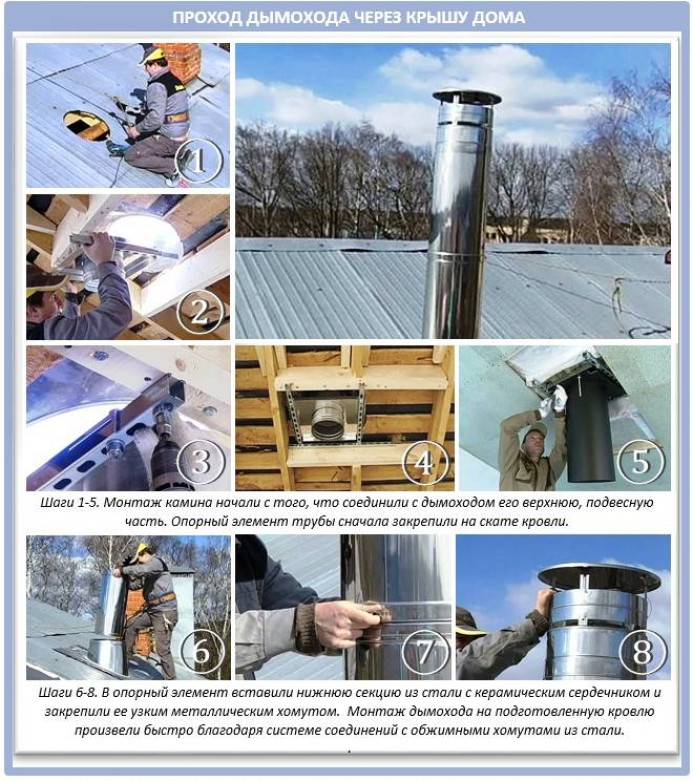 ПРОХОД ДЫМОХОДА ЧЕРЕЗ КРЫШУ ДОМА

1

2

3

4

5

Шаги 1-5. Монтаж камина начали с того, что соединили с дымоходом его верхнюю, подвесную часть. Опорный элемент трубы сначала закрепили на скате кровли.

6

7

8

Шаги 6-8. В опорный элемент вставили нижнюю секцию из стали с керамическим сердечником и закрепили ее узким металлическим хомутом. Монтаж дымохода на подготовленную кровлю произвели быстро благодаря системе соединений с обжимными хомутами из стали.